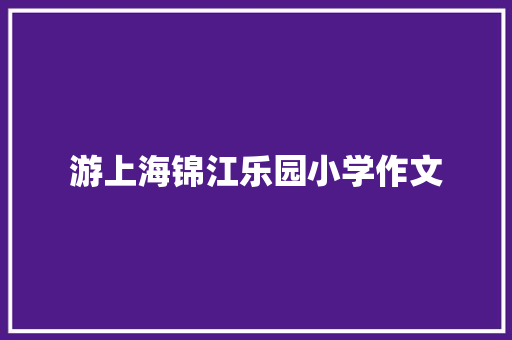 游上海锦江乐园小学作文